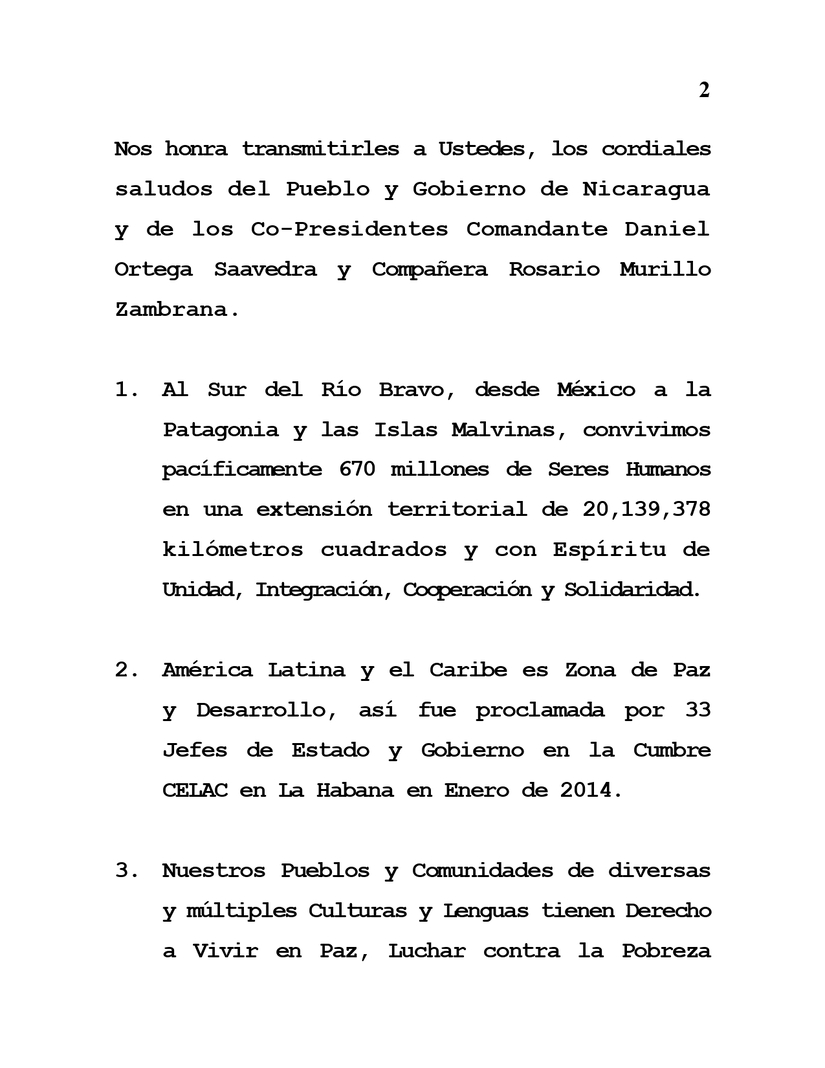 2

Nos honra transmitirles a Ustedes, los cordiales saludos del Pueblo y Gobierno de Nicaragua y de los Co-Presidentes Comandante Daniel Ortega Saavedra y Compañera Rosario Murillo Zambrana.

1. Al Sur del Río Bravo, desde México a la Patagonia y las Islas Malvinas, convivimos pacíficamente 670 millones de Seres Humanos en una extensión territorial de 20,139,378 kilómetros cuadrados y con Espíritu de Unidad, Integración, Cooperación y Solidaridad.

2. América Latina y el Caribe es Zona de Paz y Desarrollo, así fue proclamada por 33 Jefes de Estado y Gobierno en la Cumbre CELAC en La Habana en Enero de 2014.

3. Nuestros Pueblos y Comunidades de diversas y múltiples Culturas y Lenguas tienen Derecho a Vivir en Paz, Luchar contra la Pobreza